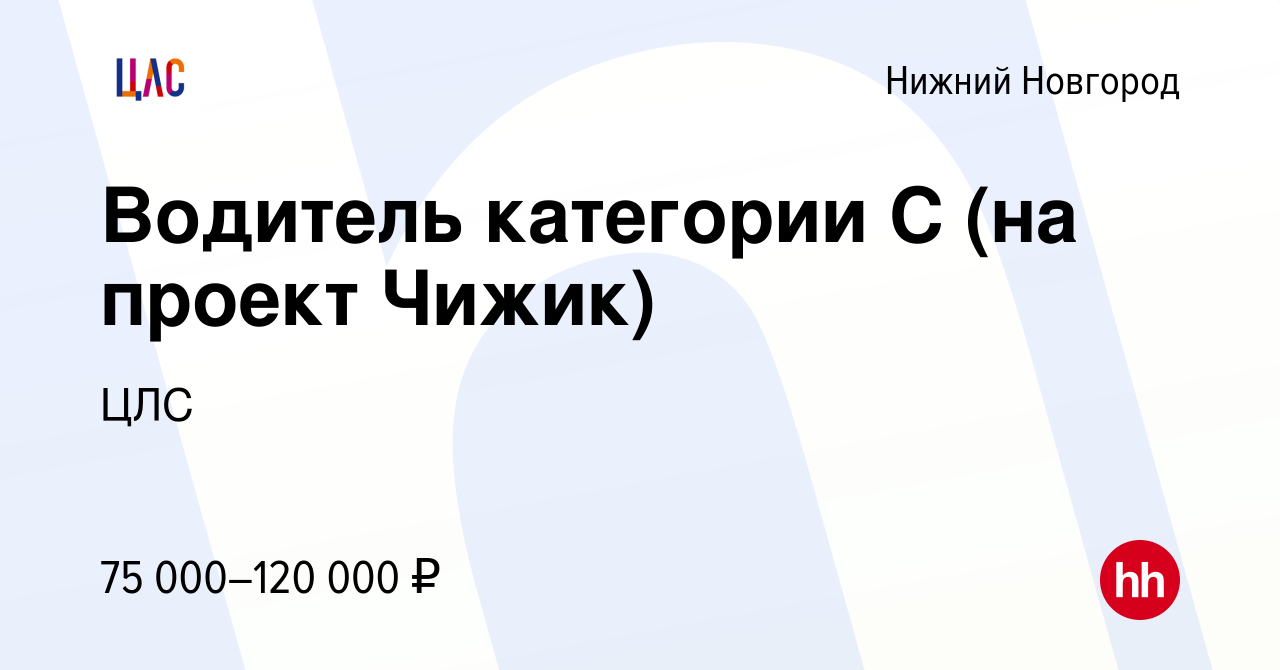 ЦЛС

Нижний Новгород

Водитель категории С (на проект Чижик)

ЦЛС

75 000–120 000 ₽

hh